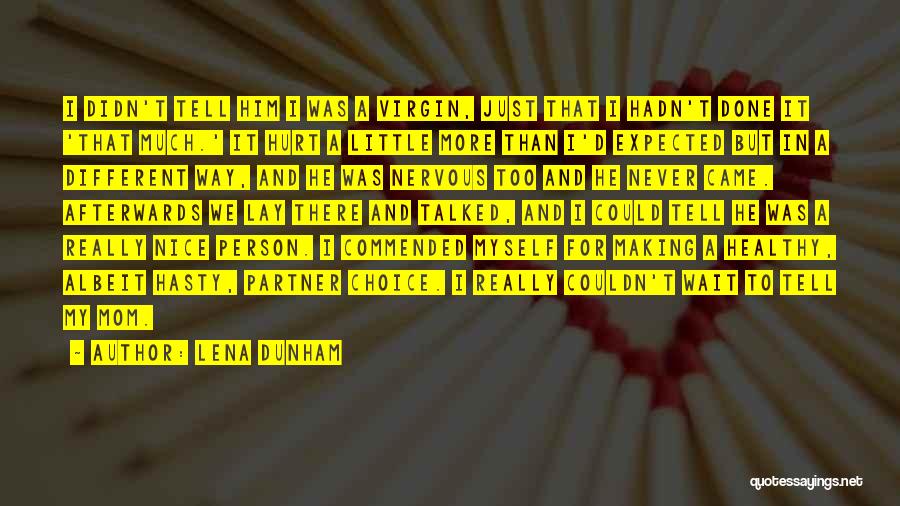 I DIDN'T TELL HIM I WAS A VIRGIN, JUST THAT I HADN'T DONE IT 'THAT MUCH.' IT HURT A LITTLE MORE THAN I'D EXPECTED BUT IN A DIFFERENT WAY, AND HE WAS NERVOUS TOO AND HE NEVER CAME. AFTERWARDS WE LAY THERE AND TALKED, AND I COULD TELL HE WAS A REALLY NICE PERSON. I COMMENDED MYSELF FOR MAKING A HEALTHY, ALBEIT HASTY, PARTNER CHOICE. I REALLY COULDN'T WAIT TO TELL MY MOM.

- AUTHOR: LENA DUNHAM

quotessayings.net